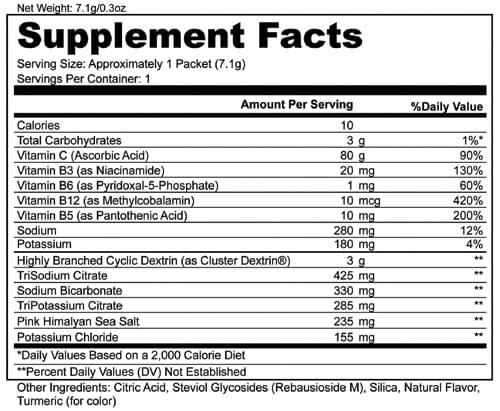 Net Weight: 7.1g/0.3oz

Supplement Facts

Serving Size: Approximately 1 Packet (7.1g)
Servings Per Container: 1

| | Amount Per Serving | %Daily Value |
|---|---|---|
| Calories | 10 | |
| Total Carbohydrates | 3 g | 1%* |
| Vitamin C (Ascorbic Acid) | 80 g | 90% |
| Vitamin B3 (as Niacinamide) | 20 mg | 130% |
| Vitamin B6 (as Pyridoxal-5-Phosphate) | 1 mg | 60% |
| Vitamin B12 (as Methylcobalamin) | 10 mcg | 420% |
| Vitamin B5 (as Pantothenic Acid) | 10 mg | 200% |
| Sodium | 280 mg | 12% |
| Potassium | 180 mg | 4% |
| Highly Branched Cyclic Dextrin (as Cluster Dextrin®) | 3 g | ** |
| TriSodium Citrate | 425 mg | ** |
| Sodium Bicarbonate | 330 mg | ** |
| TriPotassium Citrate | 285 mg | ** |
| Pink Himalyan Sea Salt | 235 mg | ** |
| Potassium Chloride | 155 mg | ** |

*Daily Values Based on a 2,000 Calorie Diet

**Percent Daily Values (DV) Not Established

Other Ingredients: Citric Acid, Steviol Glycosides (Rebausioside M), Silica, Natural Flavor, Turmeric (for color)